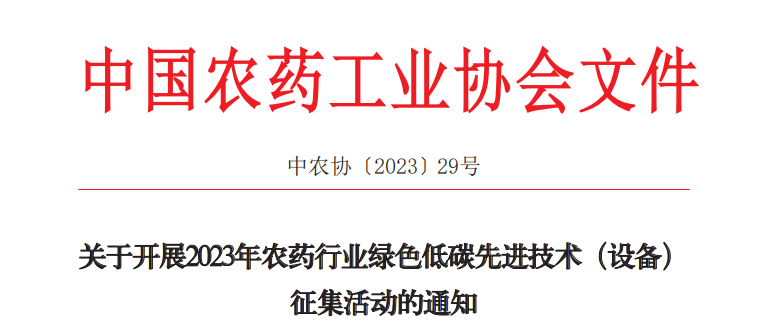 中国农药工业协会文件

中农协〔2023〕29号

关于开展2023年农药行业绿色低碳先进技术（设备）征集活动的通知